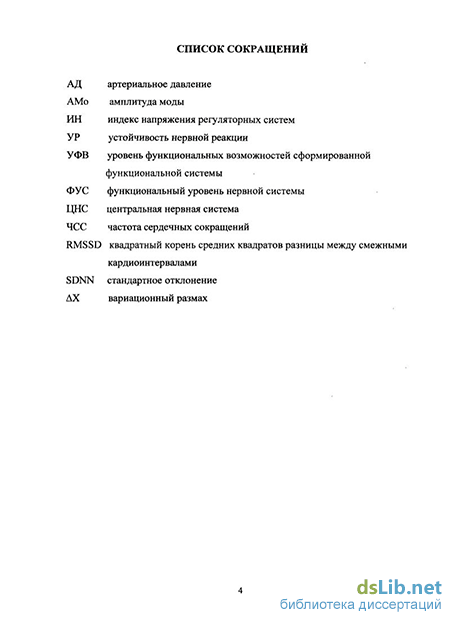 СПИСОК СОКРАЩЕНИЙ

АД артериальное давление
АМо амплитуда моды
ИН индекс напряжения регуляторных систем
УР устойчивость нервной реакции
УФВ уровень функциональных возможностей сформированной функциональной системы
ФУС функциональный уровень нервной системы
ЦНС центральная нервная система
ЧСС частота сердечных сокращений
RMSSD квадратный корень средних квадратов разницы между смежными кардиоинтервалами
SDNN стандартное отклонение
ΔX вариационный размах

4

dsLib.net
библиотека диссертаций